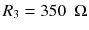 $R_3 = 350\ \Omega$